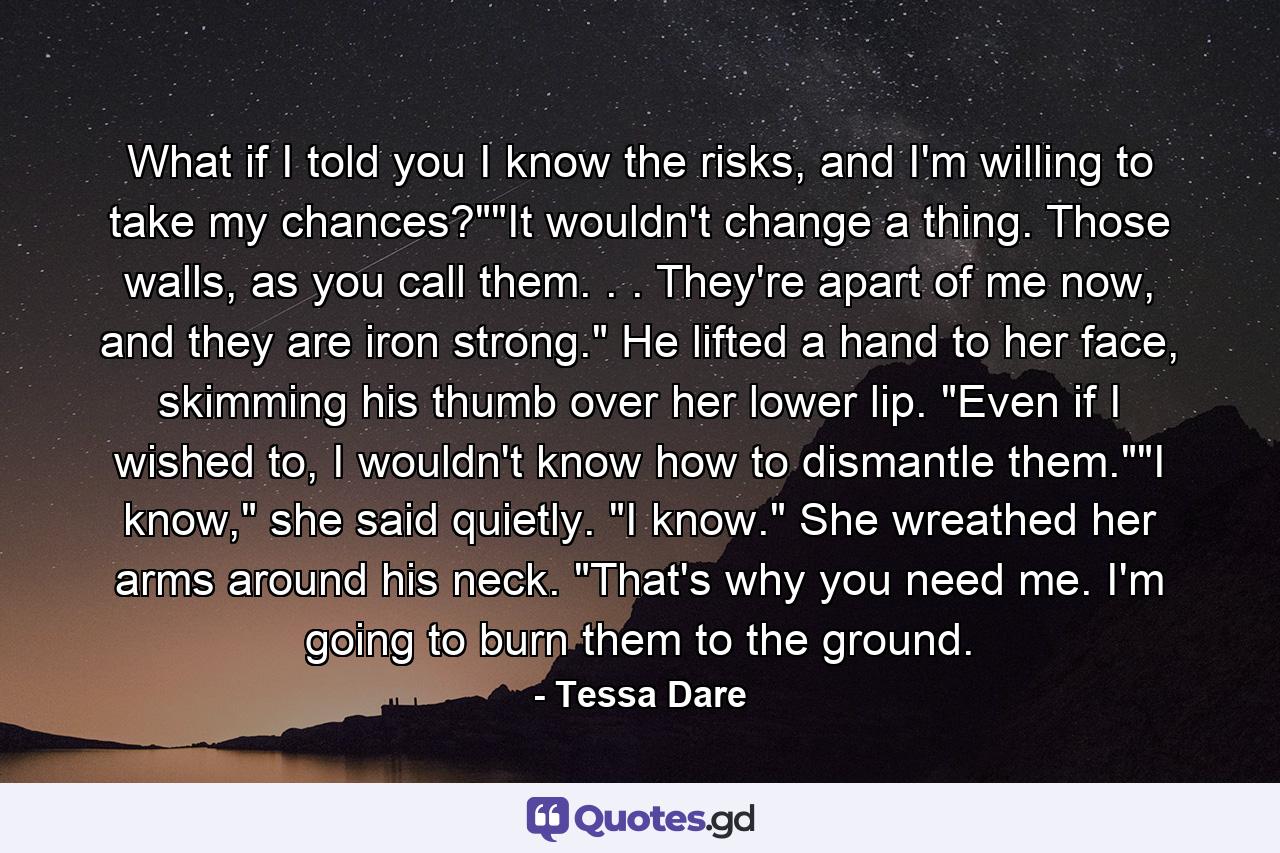 What if I told you I know the risks, and I'm willing to take my chances?""It wouldn't change a thing. Those walls, as you call them. . . They're apart of me now, and they are iron strong." He lifted a hand to her face, skimming his thumb over her lower lip. "Even if I wished to, I wouldn't know how to dismantle them.""I know," she said quietly. "I know." She wreathed her arms around his neck. "That's why you need me. I'm going to burn them to the ground.

- Tessa Dare

Quotes.gd